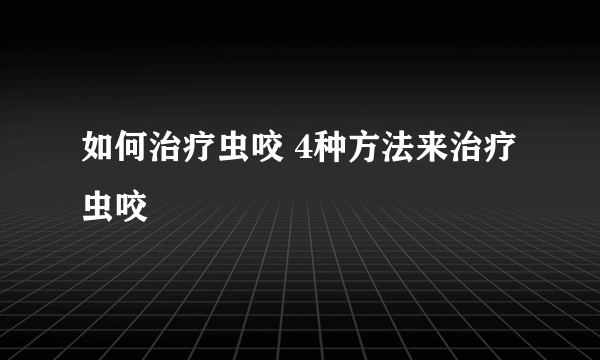 如何治疗虫咬 4种方法来治疗虫咬